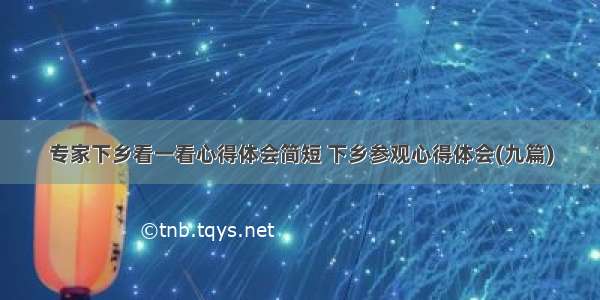 专家下乡看一看心得体会简短 下乡参观心得体会(九篇)

©tnb.tqys.net